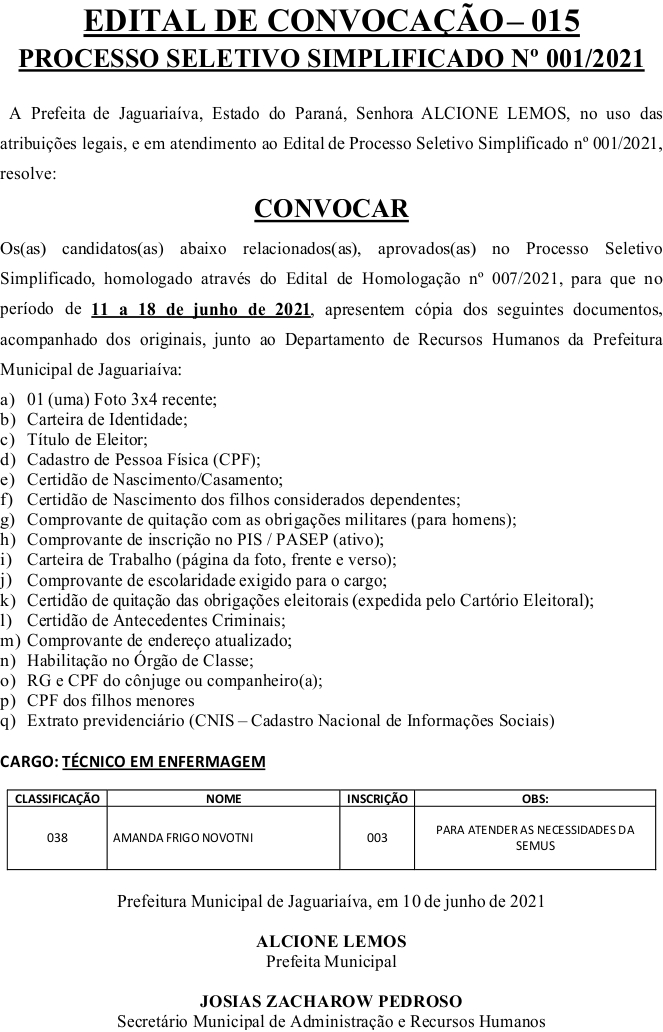 EDITAL DE CONVOCAÇÃO– 015
PROCESSO SELETIVO SIMPLIFICADO Nº 001/2021

A Prefeita de Jaguariaíva, Estado do Paraná, Senhora ALCIONE LEMOS, no uso das atribuições legais, e em atendimento ao Edital de Processo Seletivo Simplificado nº 001/2021, resolve:

CONVOCAR

Os(as) candidatos(as) abaixo relacionados(as), aprovados(as) no Processo Seletivo Simplificado, homologado através do Edital de Homologação nº 007/2021, para que no período de 11 a 18 de junho de 2021, apresentem cópia dos seguintes documentos, acompanhado dos originais, junto ao Departamento de Recursos Humanos da Prefeitura Municipal de Jaguariaíva:

a) 01 (uma) Foto 3x4 recente;
b) Carteira de Identidade;
c) Título de Eleitor;
d) Cadastro de Pessoa Física (CPF);
e) Certidão de Nascimento/Casamento;
f) Certidão de Nascimento dos filhos considerados dependentes;
g) Comprovante de quitação com as obrigações militares (para homens);
h) Comprovante de inscrição no PIS / PASEP (ativo);
i) Carteira de Trabalho (página da foto, frente e verso);
j) Comprovante de escolaridade exigido para o cargo;
k) Certidão de quitação das obrigações eleitorais (expedida pelo Cartório Eleitoral);
l) Certidão de Antecedentes Criminais;
m) Comprovante de endereço atualizado;
n) Habilitação no Órgão de Classe;
o) RG e CPF do cônjuge ou companheiro(a);
p) CPF dos filhos menores
q) Extrato previdenciário (CNIS – Cadastro Nacional de Informações Sociais)

CARGO: TÉCNICO EM ENFERMAGEM

| CLASSIFICAÇÃO | NOME | INSCRIÇÃO | OBS: |
|---|---|---|---|
| 038 | AMANDA FRIGO NOVOTNI | 003 | PARA ATENDER AS NECESSIDADES DA SEMUS |

Prefeitura Municipal de Jaguariaíva, em 10 de junho de 2021

ALCIONE LEMOS
Prefeita Municipal

JOSIAS ZACHAROW PEDROSO
Secretário Municipal de Administração e Recursos Humanos